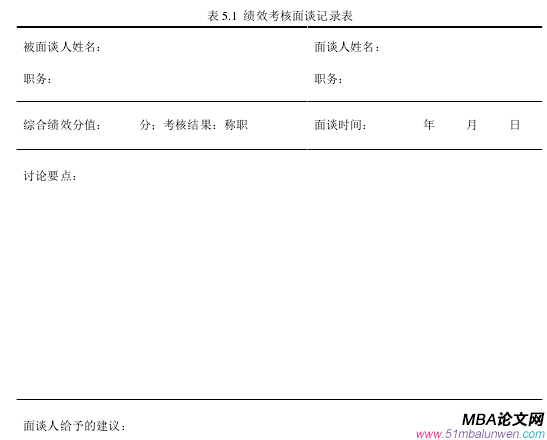 表5.1 绩效考核面谈记录表

被面谈人姓名：

职务：

面谈人姓名：

职务：

综合绩效分值： 分；考核结果：称职

面谈时间： 年 月 日

讨论要点：

面谈人给予的建议：

MBA论文网
www.51mbalunwen.com